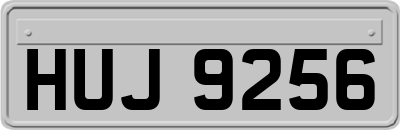 HUJ 9256